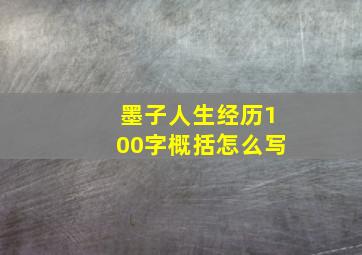 墨子人生经历100字概括怎么写